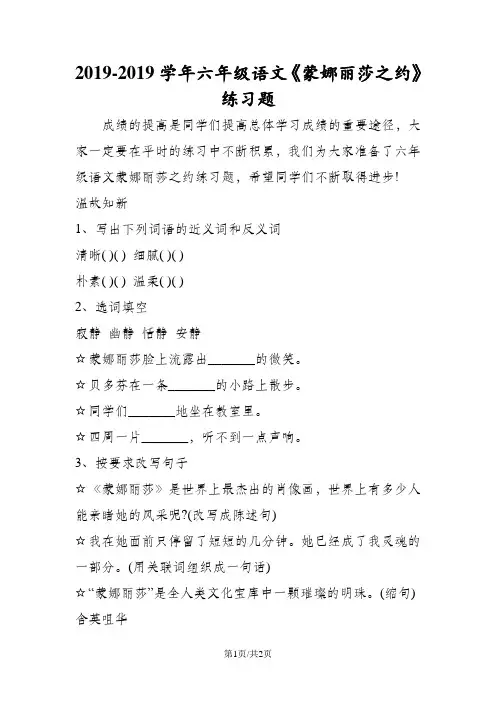 2019-2019 学年六年级语文《蒙娜丽莎之约》练习题

成绩的提高是同学们提高总体学习成绩的重要途径，大家一定要在平时的练习中不断积累，我们为大家准备了六年级语文蒙娜丽莎之约练习题，希望同学们不断取得进步!

温故知新

1、写出下列词语的近义词和反义词

清晰( )( ) 细腻( )( )

朴素( )( ) 温柔( )( )

2、选词填空

寂静 幽静 恬静 安静

☆蒙娜丽莎脸上流露出________的微笑。

☆贝多芬在一条________的小路上散步。

☆同学们________地坐在教室里。

☆四周一片________，听不到一点声响。

3、按要求改写句子

☆《蒙娜丽莎》是世界上最杰出的肖像画，世界上有多少人能亲睹她的风采呢?(改写成陈述句)

☆我在她面前只停留了短短的几分钟。她已经成了我灵魂的一部分。(用关联词组织成一句话)

☆“蒙娜丽莎”是全人类文化宝库中一颗璀璨的明珠。(缩句)

含英咀华

第1页/共2页